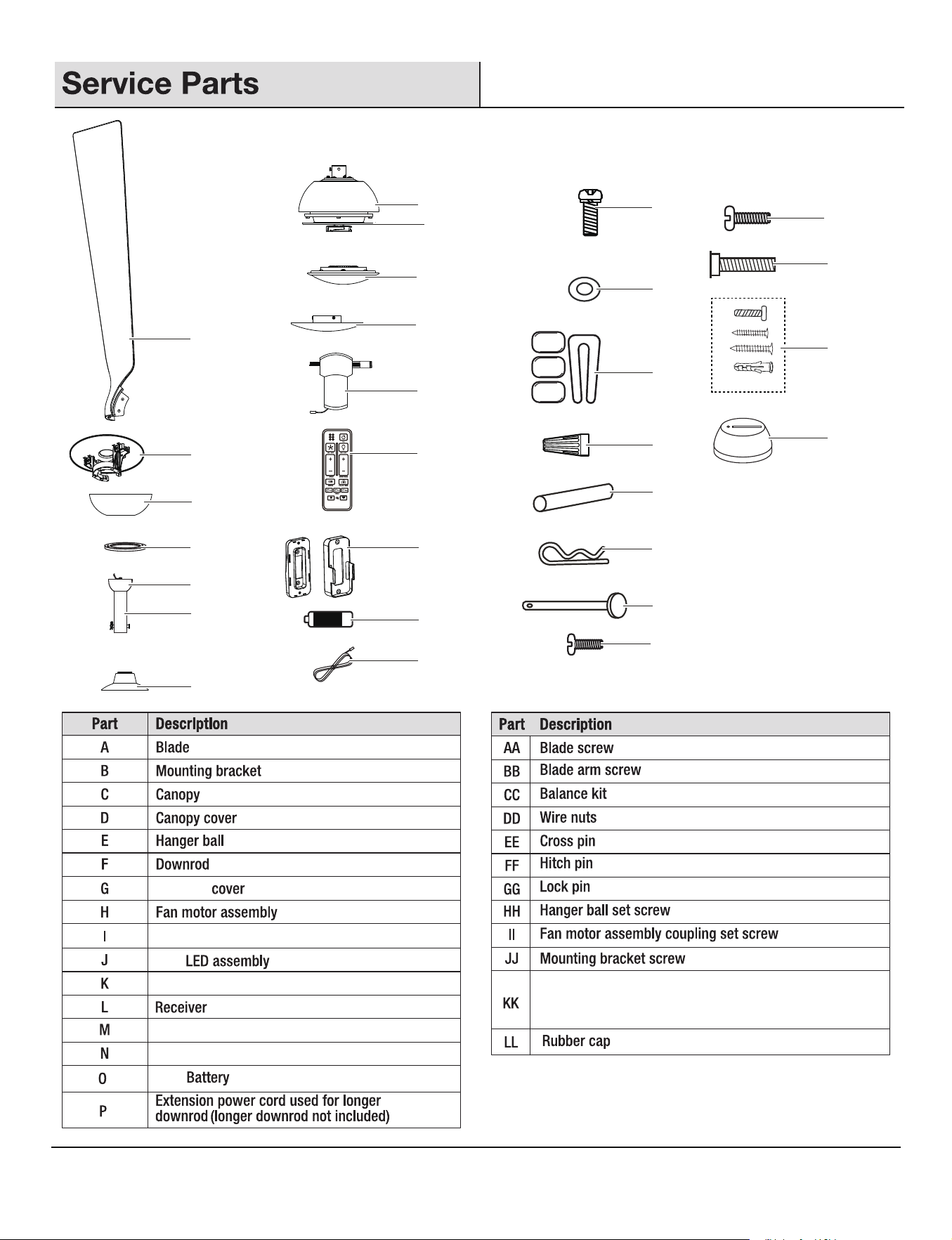 Service Parts

| Part | Description |
|---|---|
| A | Blade |
| B | Mounting bracket |
| C | Canopy |
| D | Canopy cover |
| E | Hanger ball |
| F | Downrod |
| G | cover |
| H | Fan motor assembly |
| I | |
| J | LED assembly |
| K | |
| L | Receiver |
| M | |
| N | |
| O | Battery |
| P | Extension power cord used for longer downrod (longer downrod not included) |

| Part | Description |
|---|---|
| AA | Blade screw |
| BB | Blade arm screw |
| CC | Balance kit |
| DD | Wire nuts |
| EE | Cross pin |
| FF | Hitch pin |
| GG | Lock pin |
| HH | Hanger ball set screw |
| II | Fan motor assembly coupling set screw |
| JJ | Mounting bracket screw |
| KK | |
| LL | Rubber cap |